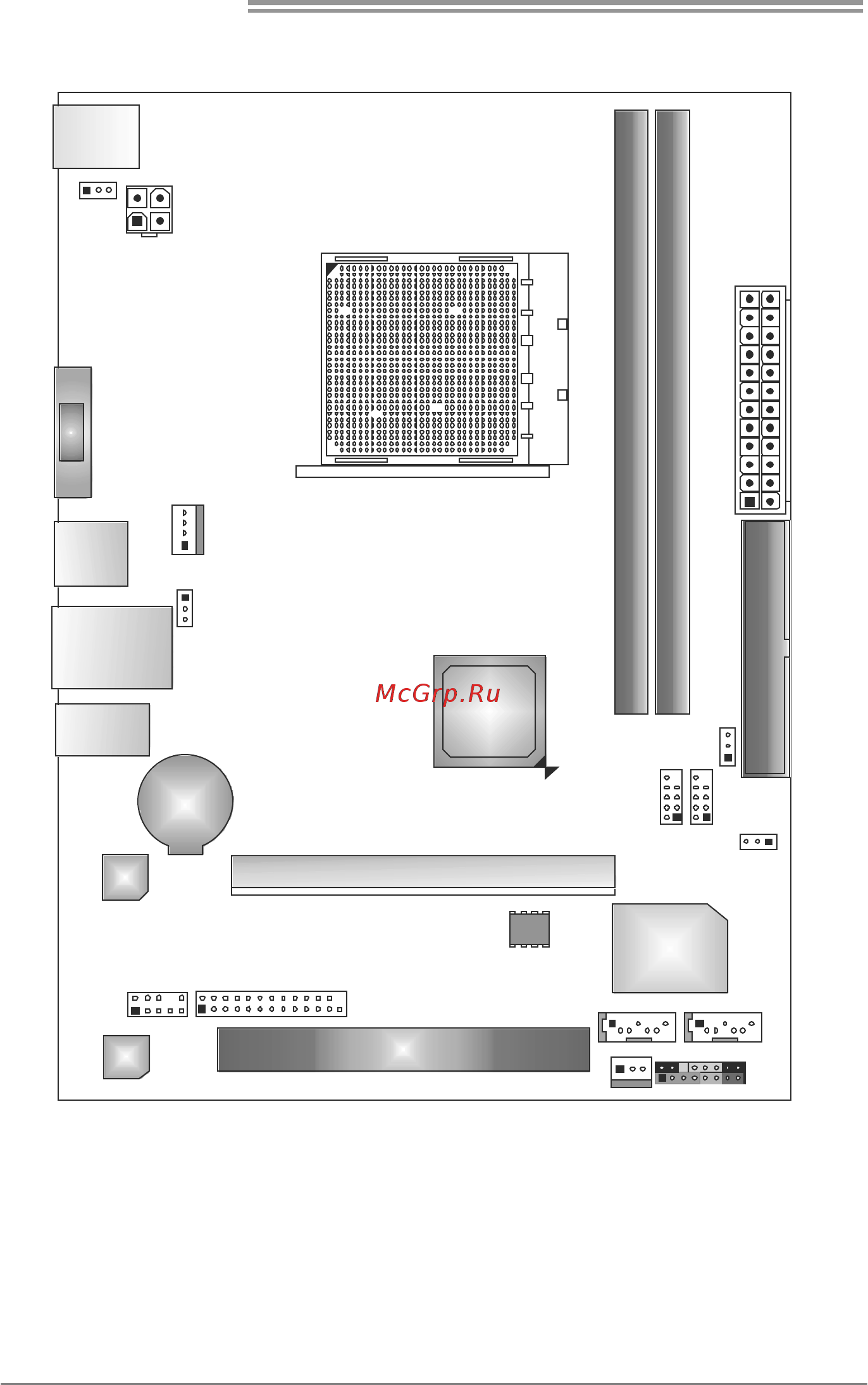 McGrp.Ru